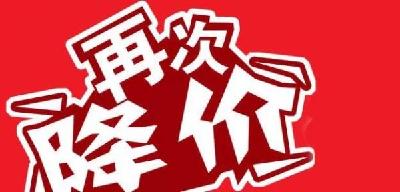 再次
降价